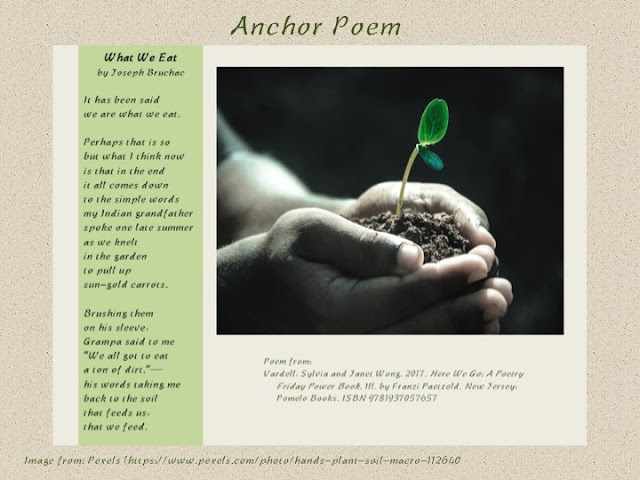 Anchor Poem

What We Eat
by Joseph Bruchac

It has been said
we are what we eat.

Perhaps that is so
but what I think now
is that in the end
it all comes down
to the simple words
my Indian grandfather
spoke one late summer
as we knelt
in the garden
to pull up
sun-gold carrots.

Brushing them
on his sleeve,
Grampa said to me
"We all got to eat
a ton of dirt."—
his words taking me
back to the soil
that feeds us,
that we feed.

Poem from:
Vardell, Sylvia and Janet Wong. 2017. Here We Go: A Poetry Friday Power Book. Ill. by Franzi Paetzold. New Jersey: Pomelo Books. ISBN 9781937057657

Image from: Pexels (https://www.pexels.com/photo/hands-plant-soil-macro-112640